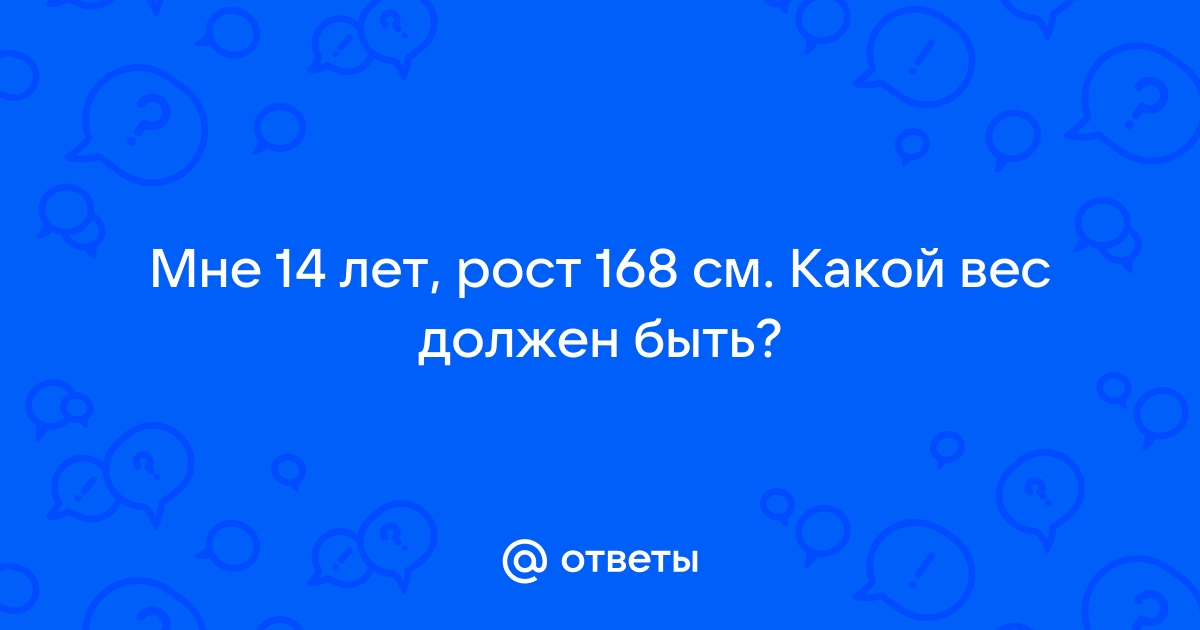 Мне 14 лет, рост 168 см. Какой вес должен быть?

@ ответы